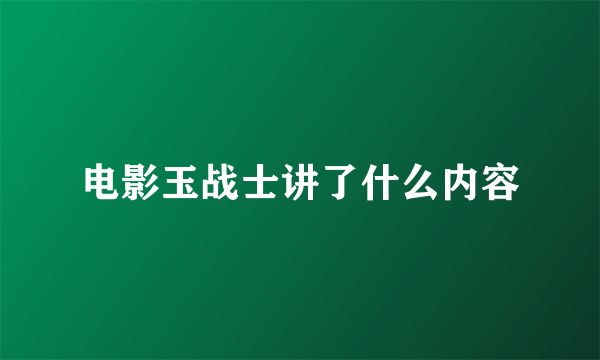 电影玉战士讲了什么内容